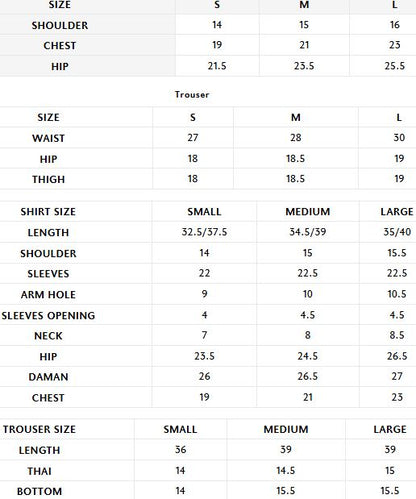 | SIZE | S | M | L |
|---|---|---|---|
| SHOULDER | 14 | 15 | 16 |
| CHEST | 19 | 21 | 23 |
| HIP | 21.5 | 23.5 | 25.5 |

Trouser

| SIZE | S | M | L |
|---|---|---|---|
| WAIST | 27 | 28 | 30 |
| HIP | 18 | 18.5 | 19 |
| THIGH | 18 | 18.5 | 19 |

| SHIRT SIZE | SMALL | MEDIUM | LARGE |
|---|---|---|---|
| LENGTH | 32.5/37.5 | 34.5/39 | 35/40 |
| SHOULDER | 14 | 15 | 15.5 |
| SLEEVES | 22 | 22.5 | 22.5 |
| ARM HOLE | 9 | 10 | 10.5 |
| SLEEVES OPENING | 4 | 4.5 | 4.5 |
| NECK | 7 | 8 | 8.5 |
| HIP | 23.5 | 24.5 | 26.5 |
| DAMAN | 26 | 26.5 | 27 |
| CHEST | 19 | 21 | 23 |

| TROUSER SIZE | SMALL | MEDIUM | LARGE |
|---|---|---|---|
| LENGTH | 36 | 39 | 39 |
| THAI | 14 | 14.5 | 15 |
| BOTTOM | 14 | 15.5 | 15.5 |